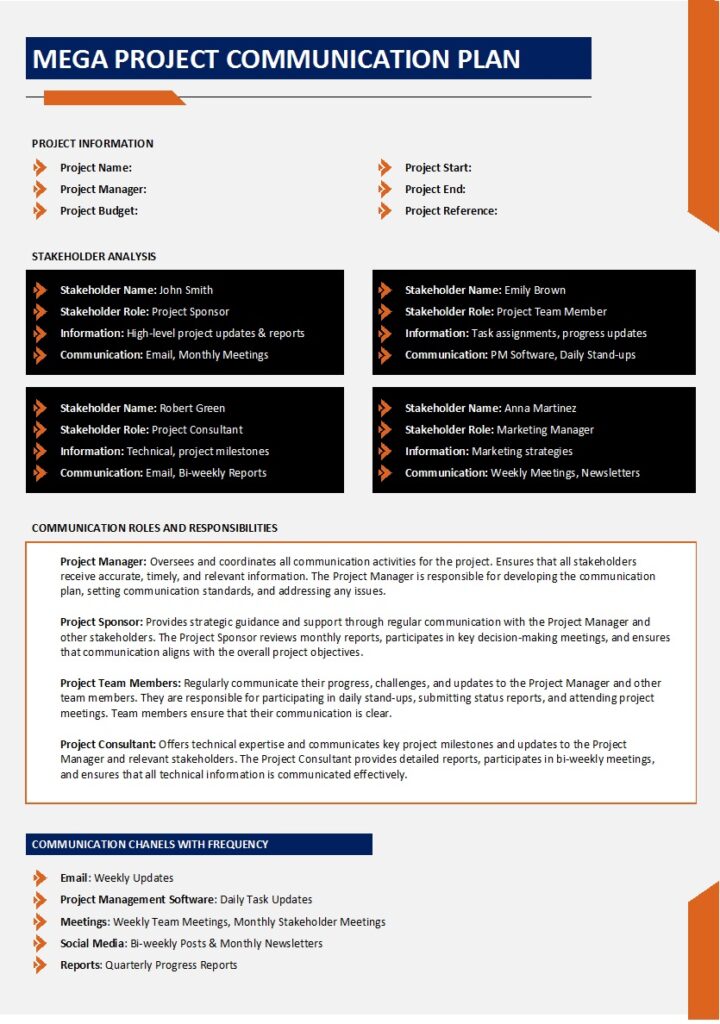 MEGA PROJECT COMMUNICATION PLAN

PROJECT INFORMATION

Project Name:
Project Manager:
Project Budget:

Project Start:
Project End:
Project Reference:

STAKEHOLDER ANALYSIS

Stakeholder Name: John Smith
Stakeholder Role: Project Sponsor
Information: High-level project updates & reports
Communication: Email, Monthly Meetings

Stakeholder Name: Emily Brown
Stakeholder Role: Project Team Member
Information: Task assignments, progress updates
Communication: PM Software, Daily Stand-ups

Stakeholder Name: Robert Green
Stakeholder Role: Project Consultant
Information: Technical, project milestones
Communication: Email, Bi-weekly Reports

Stakeholder Name: Anna Martinez
Stakeholder Role: Marketing Manager
Information: Marketing strategies
Communication: Weekly Meetings, Newsletters

COMMUNICATION ROLES AND RESPONSIBILITIES

Project Manager: Oversees and coordinates all communication activities for the project. Ensures that all stakeholders receive accurate, timely, and relevant information. The Project Manager is responsible for developing the communication plan, setting communication standards, and addressing any issues.

Project Sponsor: Provides strategic guidance and support through regular communication with the Project Manager and other stakeholders. The Project Sponsor reviews monthly reports, participates in key decision-making meetings, and ensures that communication aligns with the overall project objectives.

Project Team Members: Regularly communicate their progress, challenges, and updates to the Project Manager and other team members. They are responsible for participating in daily stand-ups, submitting status reports, and attending project meetings. Team members ensure that their communication is clear.

Project Consultant: Offers technical expertise and communicates key project milestones and updates to the Project Manager and relevant stakeholders. The Project Consultant provides detailed reports, participates in bi-weekly meetings, and ensures that all technical information is communicated effectively.

COMMUNICATION CHANELS WITH FREQUENCY

Email: Weekly Updates
Project Management Software: Daily Task Updates
Meetings: Weekly Team Meetings, Monthly Stakeholder Meetings
Social Media: Bi-weekly Posts & Monthly Newsletters
Reports: Quarterly Progress Reports